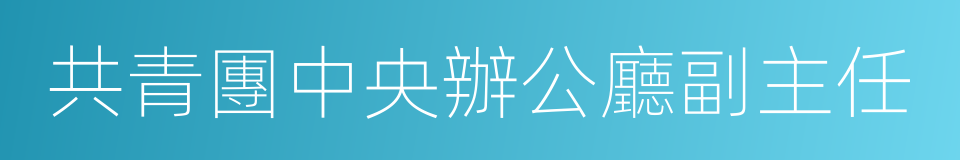 共青團中央辦公廳副主任